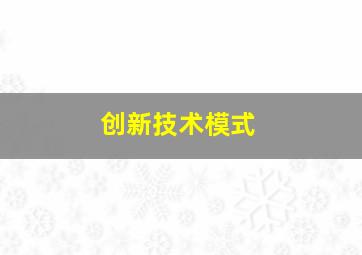 创新技术模式